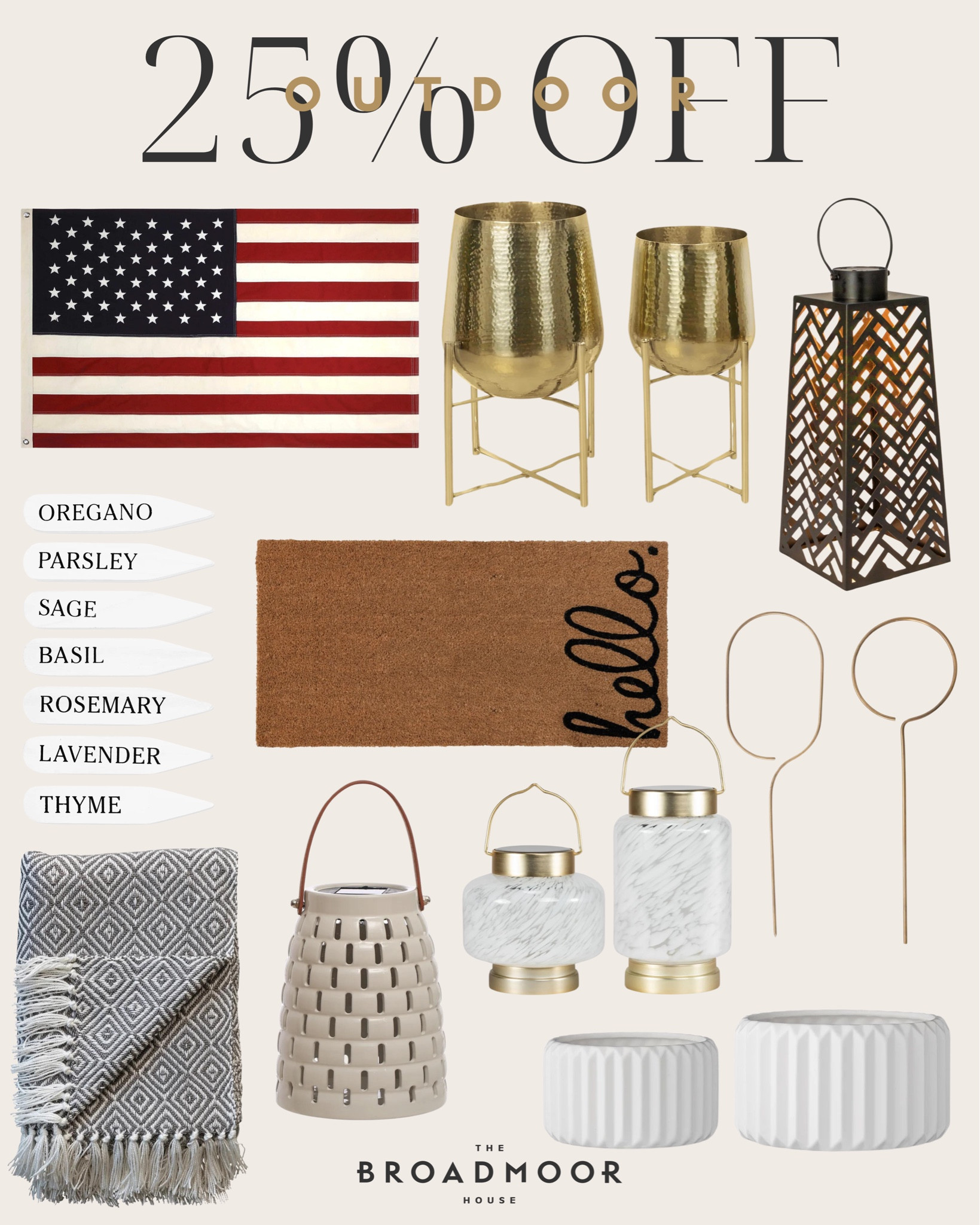 25% OFF

OUTDOOR

OREGANO

PARSLEY

SAGE

BASIL

ROSEMARY

LAVENDER

THYME

hello.

THE
BROADMOOR
HOUSE